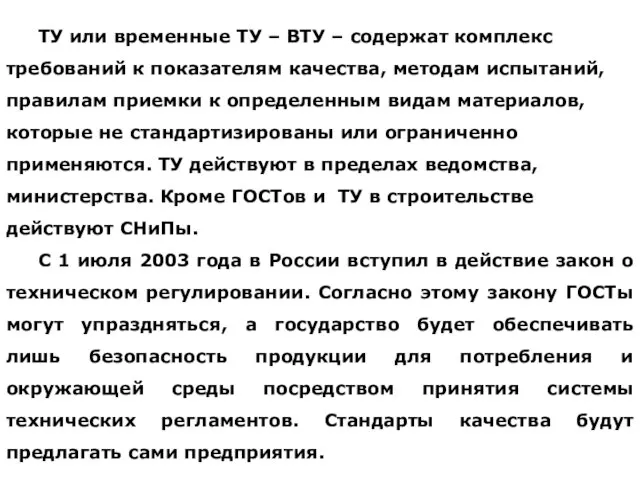 ТУ или временные ТУ – ВТУ – содержат комплекс требований к показателям качества, методам испытаний, правилам приемки к определенным видам материалов, которые не стандартизированы или ограниченно применяются. ТУ действуют в пределах ведомства, министерства. Кроме ГОСТов и ТУ в строительстве действуют СНиПы.

С 1 июля 2003 года в России вступил в действие закон о техническом регулировании. Согласно этому закону ГОСТы могут упраздняться, а государство будет обеспечивать лишь безопасность продукции для потребления и окружающей среды посредством принятия системы технических регламентов. Стандарты качества будут предлагать сами предприятия.